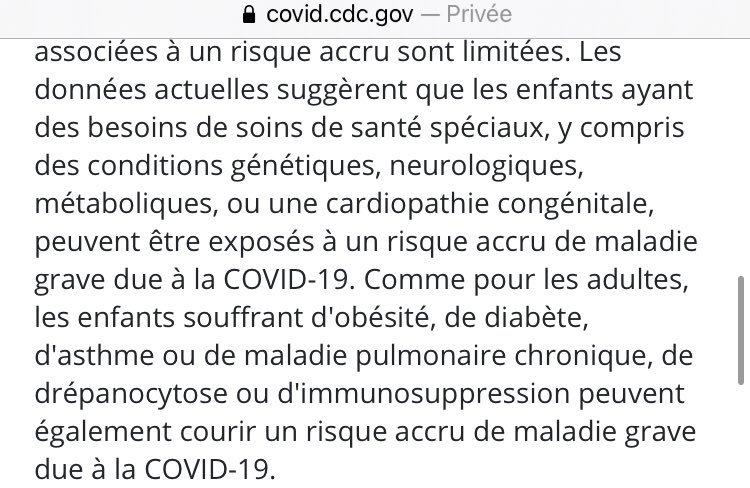 covid.cdc.gov — Privée

associées à un risque accru sont limitées. Les données actuelles suggèrent que les enfants ayant des besoins de soins de santé spéciaux, y compris des conditions génétiques, neurologiques, métaboliques, ou une cardiopathie congénitale, peuvent être exposés à un risque accru de maladie grave due à la COVID-19. Comme pour les adultes, les enfants souffrant d'obésité, de diabète, d'asthme ou de maladie pulmonaire chronique, de drépanocytose ou d'immunosuppression peuvent également courir un risque accru de maladie grave due à la COVID-19.